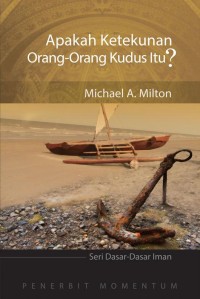 Apakah Ketekunan Orang-Orang Kudus Itu?

Michael A. Milton

Seri Dasar-Dasar Iman

PENERBIT MOMENTUM